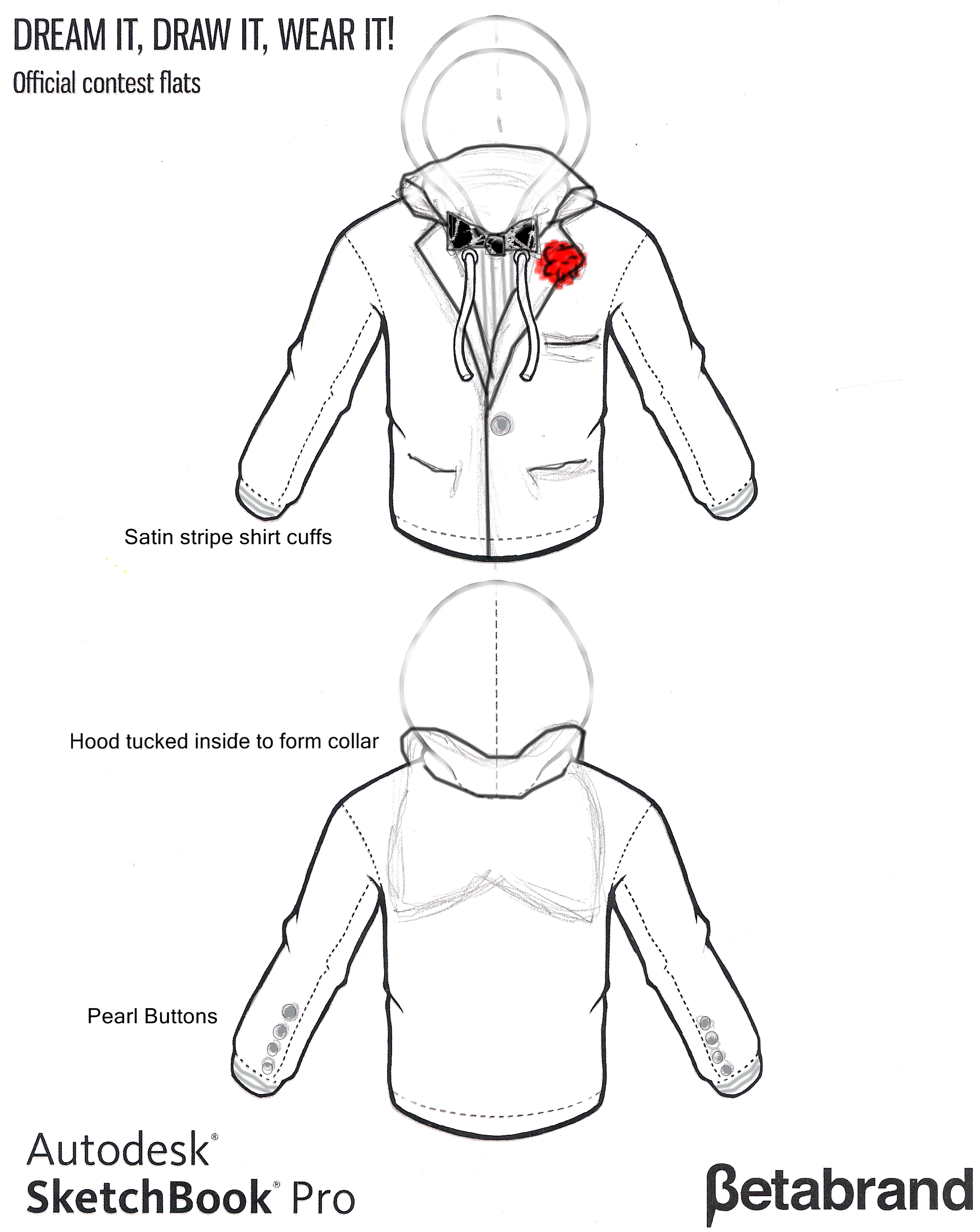 DREAM IT, DRAW IT, WEAR IT!
Official contest flats

Satin stripe shirt cuffs

Hood tucked inside to form collar

Pearl Buttons

Autodesk®
SketchBook® Pro

βetabrand